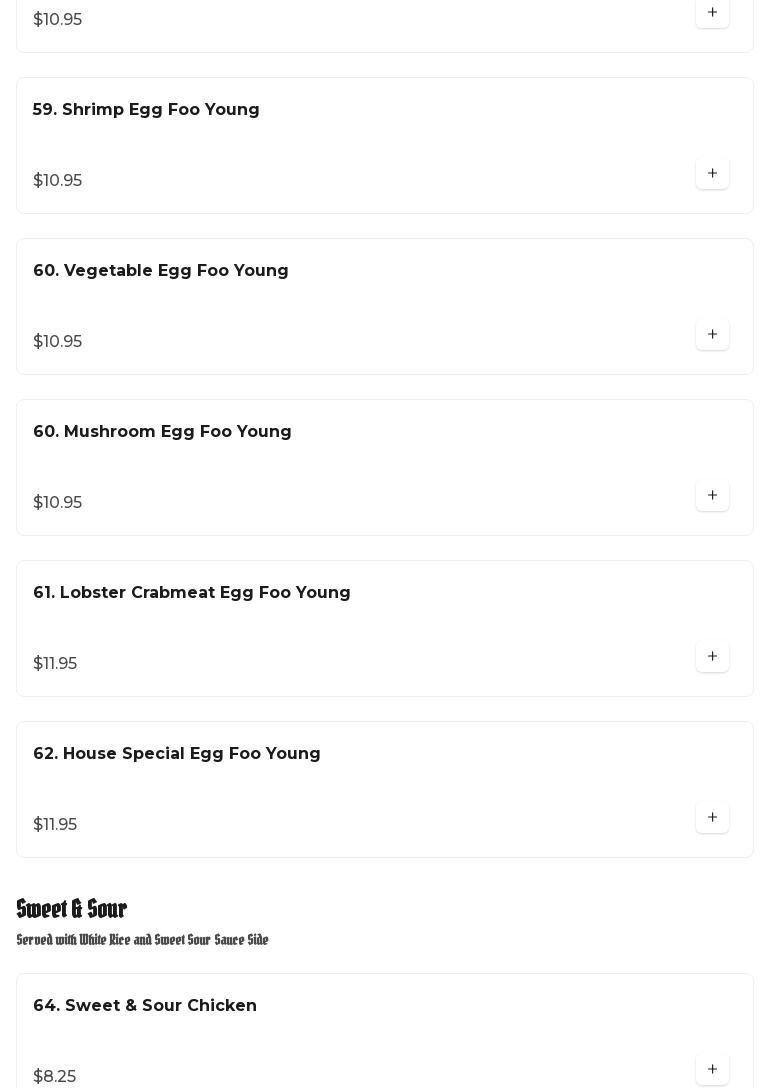 $10.95

+

59. Shrimp Egg Foo Young

$10.95

+

60. Vegetable Egg Foo Young

$10.95

+

60. Mushroom Egg Foo Young

$10.95

+

61. Lobster Crabmeat Egg Foo Young

$11.95

+

62. House Special Egg Foo Young

$11.95

+

Sweet & Sour

Served with White Rice and Sweet Sour Sauce Side

64. Sweet & Sour Chicken

$8.25

+